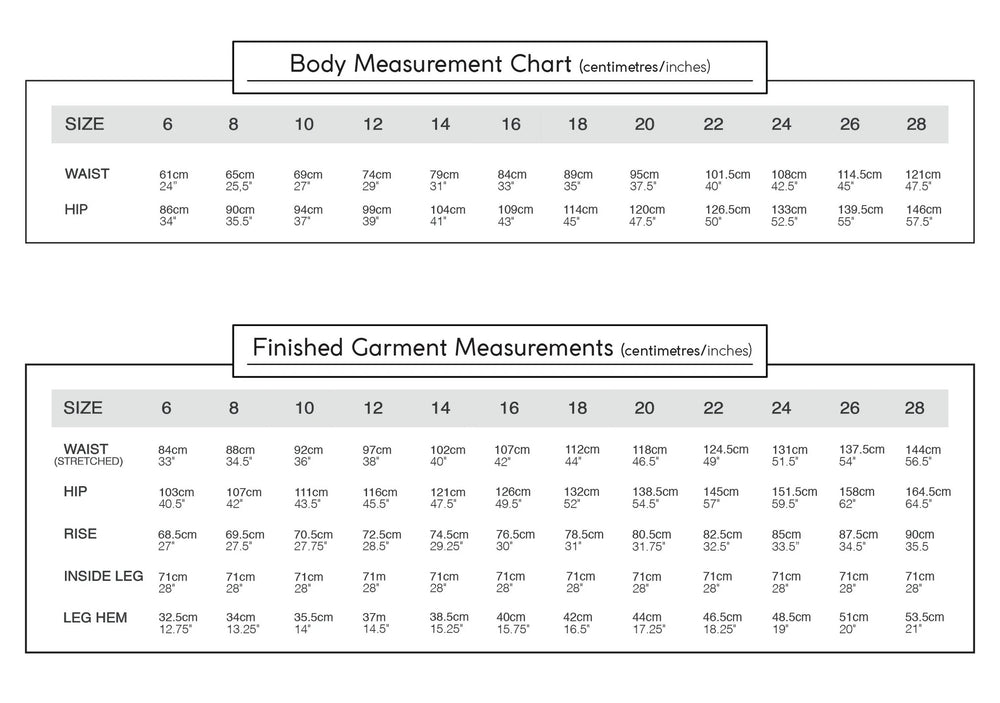 Body Measurement Chart (centimetres/inches)

| SIZE | 6 | 8 | 10 | 12 | 14 | 16 | 18 | 20 | 22 | 24 | 26 | 28 |
|---|---|---|---|---|---|---|---|---|---|---|---|---|
| WAIST | 61cm 24" | 65cm 25,5" | 69cm 27" | 74cm 29" | 79cm 31" | 84cm 33" | 89cm 35" | 95cm 37.5" | 101.5cm 40" | 108cm 42.5" | 114.5cm 45" | 121cm 47.5" |
| HIP | 86cm 34" | 90cm 35.5" | 94cm 37" | 99cm 39" | 104cm 41" | 109cm 43" | 114cm 45" | 120cm 47.5" | 126.5cm 50" | 133cm 52.5" | 139.5cm 55" | 146cm 57.5" |

Finished Garment Measurements (centimetres/inches)

| SIZE | 6 | 8 | 10 | 12 | 14 | 16 | 18 | 20 | 22 | 24 | 26 | 28 |
|---|---|---|---|---|---|---|---|---|---|---|---|---|
| WAIST (STRETCHED) | 84cm 33" | 88cm 34.5" | 92cm 36" | 97cm 38" | 102cm 40" | 107cm 42" | 112cm 44" | 118cm 46.5" | 124.5cm 49" | 131cm 51.5" | 137.5cm 54" | 144cm 56.5" |
| HIP | 103cm 40.5" | 107cm 42" | 111cm 43.5" | 116cm 45.5" | 121cm 47.5" | 126cm 49.5" | 132cm 52" | 138.5cm 54.5" | 145cm 57" | 151.5cm 59.5" | 158cm 62" | 164.5cm 64.5" |
| RISE | 68.5cm 27" | 69.5cm 27.5" | 70.5cm 27.75" | 72.5cm 28.5" | 74.5cm 29.25" | 76.5cm 30" | 78.5cm 31" | 80.5cm 31.75" | 82.5cm 32.5" | 85cm 33.5" | 87.5cm 34.5" | 90cm 35.5 |
| INSIDE LEG | 71cm 28" | 71cm 28" | 71cm 28" | 71m 28" | 71cm 28" | 71cm 28" | 71cm 28" | 71cm 28" | 71cm 28" | 71cm 28" | 71cm 28" | 71cm 28" |
| LEG HEM | 32.5cm 12.75" | 34cm 13.25" | 35.5cm 14" | 37m 14.5" | 38.5cm 15.25" | 40cm 15.75" | 42cm 16.5" | 44cm 17.25" | 46.5cm 18.25" | 48.5cm 19" | 51cm 20" | 53.5cm 21" |